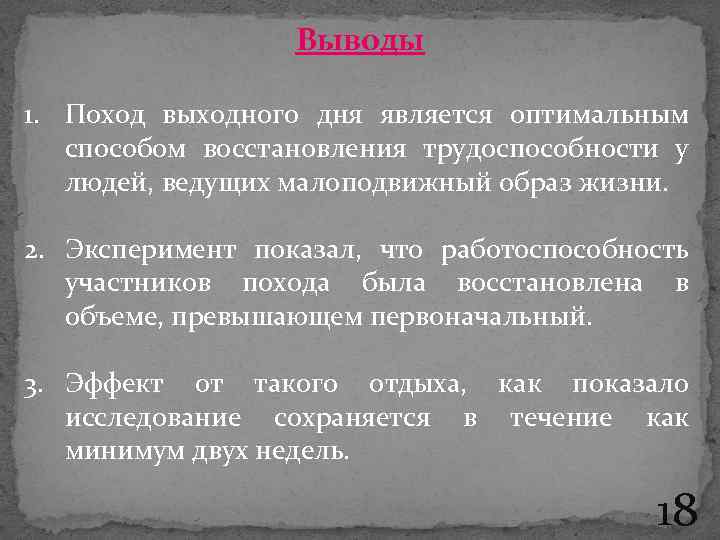 Выводы

1. Поход выходного дня является оптимальным способом восстановления трудоспособности у людей, ведущих малоподвижный образ жизни.

2. Эксперимент показал, что работоспособность участников похода была восстановлена в объеме, превышающем первоначальный.

3. Эффект от такого отдыха, как показало исследование сохраняется в течение как минимум двух недель.

18